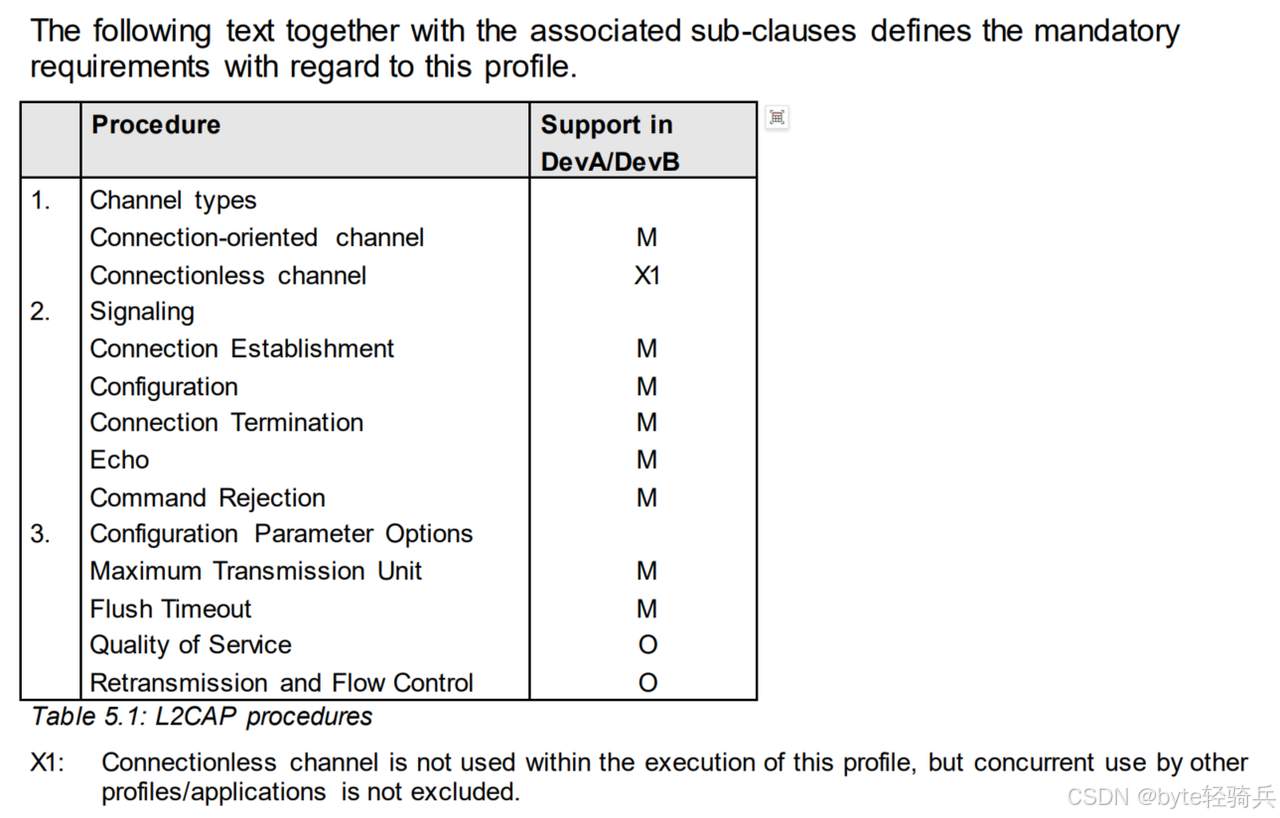 The following text together with the associated sub-clauses defines the mandatory requirements with regard to this profile.

| | Procedure | Support in DevA/DevB |
|---|---|---|
| 1. | Channel types | |
| | Connection-oriented channel | M |
| | Connectionless channel | X1 |
| 2. | Signaling | |
| | Connection Establishment | M |
| | Configuration | M |
| | Connection Termination | M |
| | Echo | M |
| | Command Rejection | M |
| 3. | Configuration Parameter Options | |
| | Maximum Transmission Unit | M |
| | Flush Timeout | M |
| | Quality of Service | O |
| | Retransmission and Flow Control | O |

Table 5.1: L2CAP procedures

X1: Connectionless channel is not used within the execution of this profile, but concurrent use by other profiles/applications is not excluded.

CSDN @byte轻骑兵